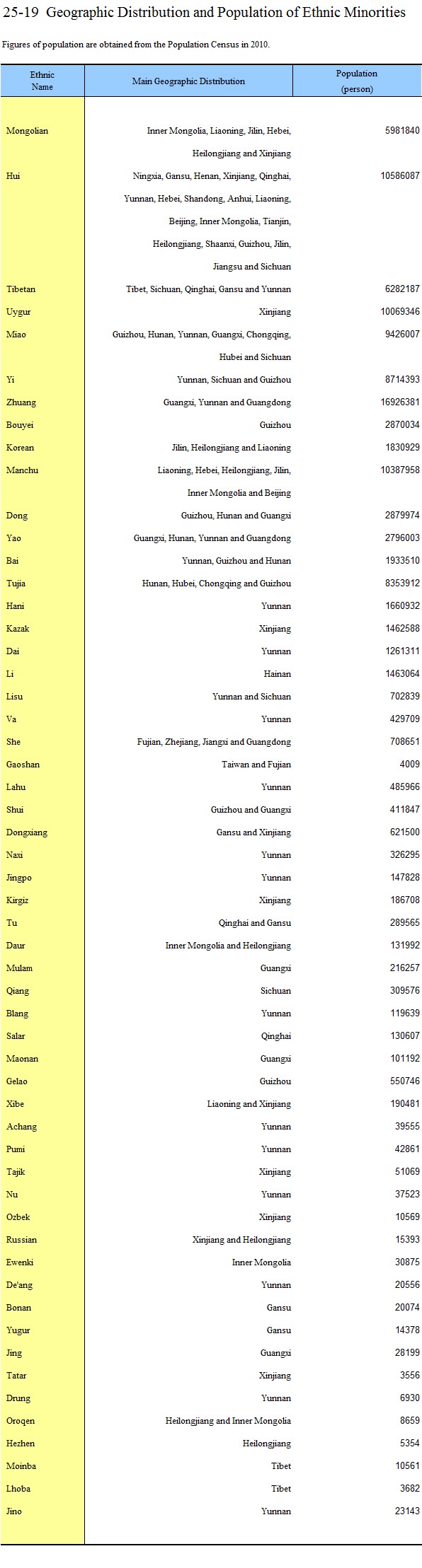 25-19 Geographic Distribution and Population of Ethnic Minorities

Figures of population are obtained from the Population Census in 2010.

| Ethnic Name | Main Geographic Distribution | Population (person) |
|---|---|---|
| Mongolian | Inner Mongolia, Liaoning, Jilin, Hebei, Heilongjiang and Xinjiang | 5981840 |
| Hui | Ningxia, Gansu, Henan, Xinjiang, Qinghai, Yunnan, Hebei, Shandong, Anhui, Liaoning, Beijing, Inner Mongolia, Tianjin, Heilongjiang, Shaanxi, Guizhou, Jilin, Jiangsu and Sichuan | 10586087 |
| Tibetan | Tibet, Sichuan, Qinghai, Gansu and Yunnan | 6282187 |
| Uygur | Xinjiang | 10069346 |
| Miao | Guizhou, Hunan, Yunnan, Guangxi, Chongqing, Hubei and Sichuan | 9426007 |
| Yi | Yunnan, Sichuan and Guizhou | 8714393 |
| Zhuang | Guangxi, Yunnan and Guangdong | 16926381 |
| Bouyei | Guizhou | 2870034 |
| Korean | Jilin, Heilongjiang and Liaoning | 1830929 |
| Manchu | Liaoning, Hebei, Heilongjiang, Jilin, Inner Mongolia and Beijing | 10387958 |
| Dong | Guizhou, Hunan and Guangxi | 2879974 |
| Yao | Guangxi, Hunan, Yunnan and Guangdong | 2796003 |
| Bai | Yunnan, Guizhou and Hunan | 1933510 |
| Tujia | Hunan, Hubei, Chongqing and Guizhou | 8353912 |
| Hani | Yunnan | 1660932 |
| Kazak | Xinjiang | 1462588 |
| Dai | Yunnan | 1261311 |
| Li | Hainan | 1463064 |
| Lisu | Yunnan and Sichuan | 702839 |
| Va | Yunnan | 429709 |
| She | Fujian, Zhejiang, Jiangxi and Guangdong | 708651 |
| Gaoshan | Taiwan and Fujian | 4009 |
| Lahu | Yunnan | 485966 |
| Shui | Guizhou and Guangxi | 411847 |
| Dongxiang | Gansu and Xinjiang | 621500 |
| Naxi | Yunnan | 326295 |
| Jingpo | Yunnan | 147828 |
| Kirgiz | Xinjiang | 186708 |
| Tu | Qinghai and Gansu | 289565 |
| Daur | Inner Mongolia and Heilongjiang | 131992 |
| Mulam | Guangxi | 216257 |
| Qiang | Sichuan | 309576 |
| Blang | Yunnan | 119639 |
| Salar | Qinghai | 130607 |
| Maonan | Guangxi | 101192 |
| Gelao | Guizhou | 550746 |
| Xibe | Liaoning and Xinjiang | 190481 |
| Achang | Yunnan | 39555 |
| Pumi | Yunnan | 42861 |
| Tajik | Xinjiang | 51069 |
| Nu | Yunnan | 37523 |
| Ozbek | Xinjiang | 10569 |
| Russian | Xinjiang and Heilongjiang | 15393 |
| Ewenki | Inner Mongolia | 30875 |
| De'ang | Yunnan | 20556 |
| Bonan | Gansu | 20074 |
| Yugur | Gansu | 14378 |
| Jing | Guangxi | 28199 |
| Tatar | Xinjiang | 3556 |
| Drung | Yunnan | 6930 |
| Oroqen | Heilongjiang and Inner Mongolia | 8659 |
| Hezhen | Heilongjiang | 5354 |
| Moinba | Tibet | 10561 |
| Lhoba | Tibet | 3682 |
| Jino | Yunnan | 23143 |